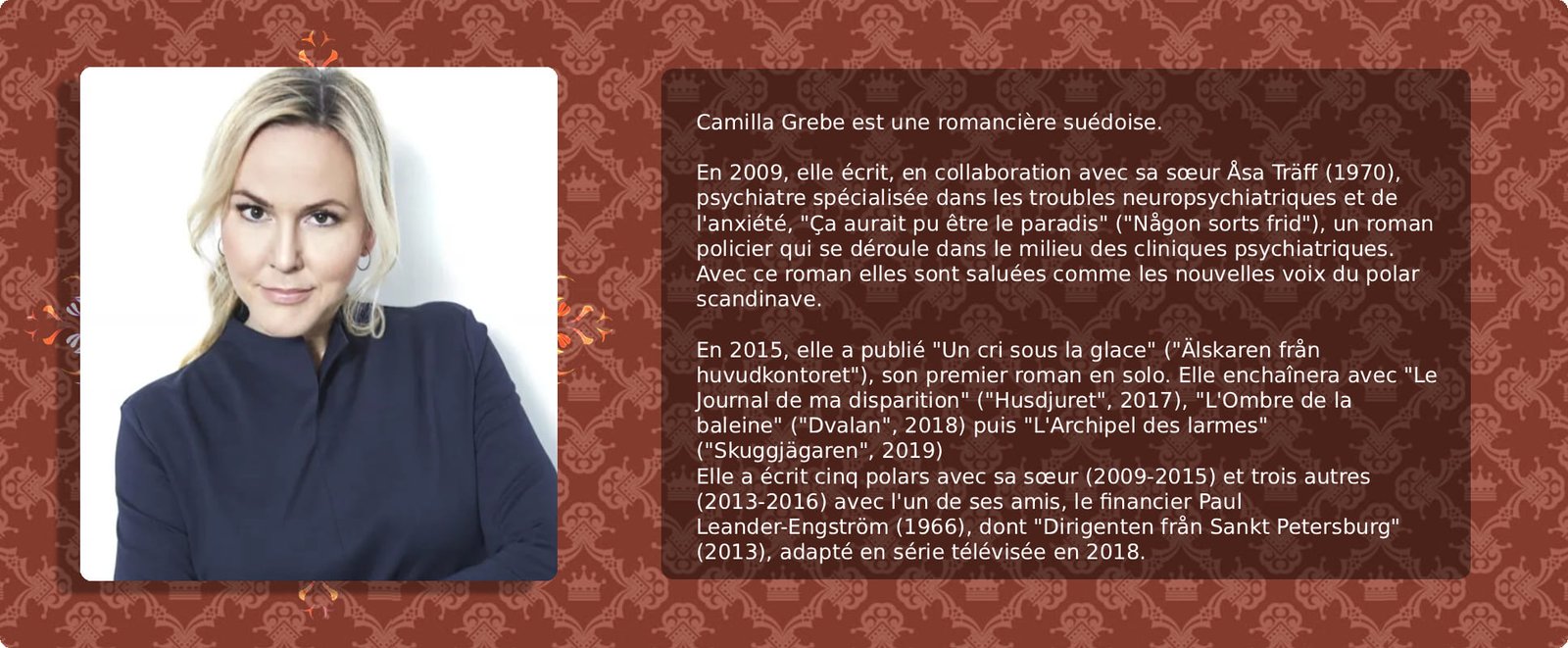 Camilla Grebe est une romancière suédoise.

En 2009, elle écrit, en collaboration avec sa sœur Åsa Träff (1970), psychiatre spécialisée dans les troubles neuropsychiatriques et de l'anxiété, "Ça aurait pu être le paradis" ("Någon sorts frid"), un roman policier qui se déroule dans le milieu des cliniques psychiatriques. Avec ce roman elles sont saluées comme les nouvelles voix du polar scandinave.

En 2015, elle a publié "Un cri sous la glace" ("Älskaren från huvudkontoret"), son premier roman en solo. Elle enchaînera avec "Le Journal de ma disparition" ("Husdjuret", 2017), "L'Ombre de la baleine" ("Dvalan", 2018) puis "L'Archipel des larmes" ("Skuggjägaren", 2019)
Elle a écrit cinq polars avec sa sœur (2009-2015) et trois autres (2013-2016) avec l'un de ses amis, le financier Paul Leander-Engström (1966), dont "Dirigenten från Sankt Petersburg" (2013), adapté en série télévisée en 2018.